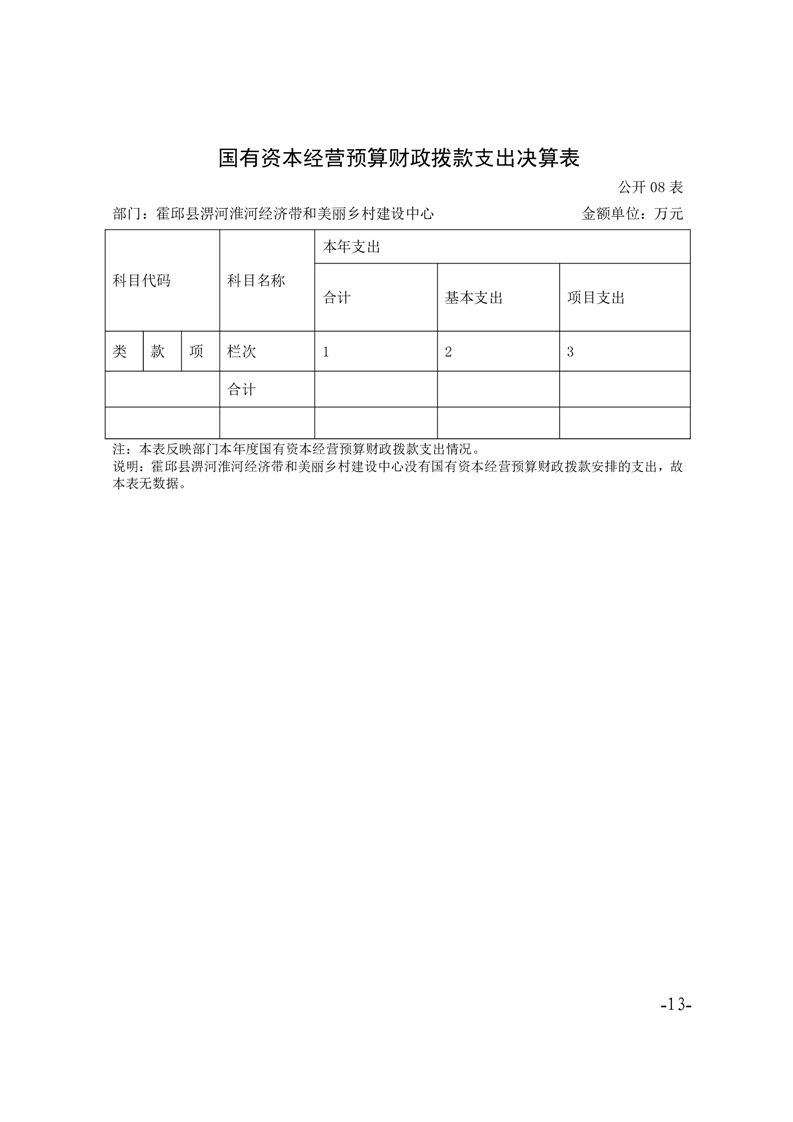 国有资本经营预算财政拨款支出决算表

公开 08 表

部门：霍邱县淠河淮河经济带和美丽乡村建设中心　　　　　　金额单位：万元

| 科目代码 | | | 科目名称 | 本年支出 | | |
|---|---|---|---|---|---|---|
| | | | | 合计 | 基本支出 | 项目支出 |
| 类 | 款 | 项 | 栏次 | 1 | 2 | 3 |
| | | | 合计 | | | |
| | | | | | | |

注：本表反映部门本年度国有资本经营预算财政拨款支出情况。
说明：霍邱县淠河淮河经济带和美丽乡村建设中心没有国有资本经营预算财政拨款安排的支出，故本表无数据。

-13-